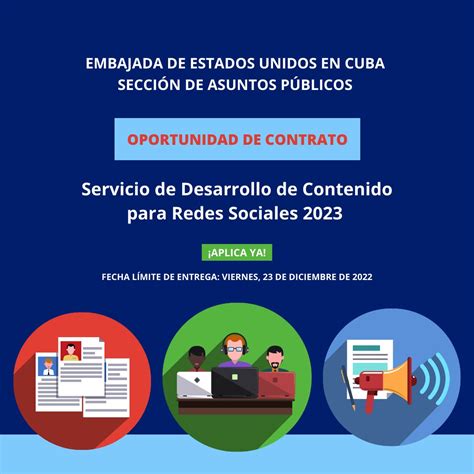 EMBAJADA DE ESTADOS UNIDOS EN CUBA
SECCIÓN DE ASUNTOS PÚBLICOS

OPORTUNIDAD DE CONTRATO

Servicio de Desarrollo de Contenido para Redes Sociales 2023

¡APLICA YA!

FECHA LÍMITE DE ENTREGA: VIERNES, 23 DE DICIEMBRE DE 2022